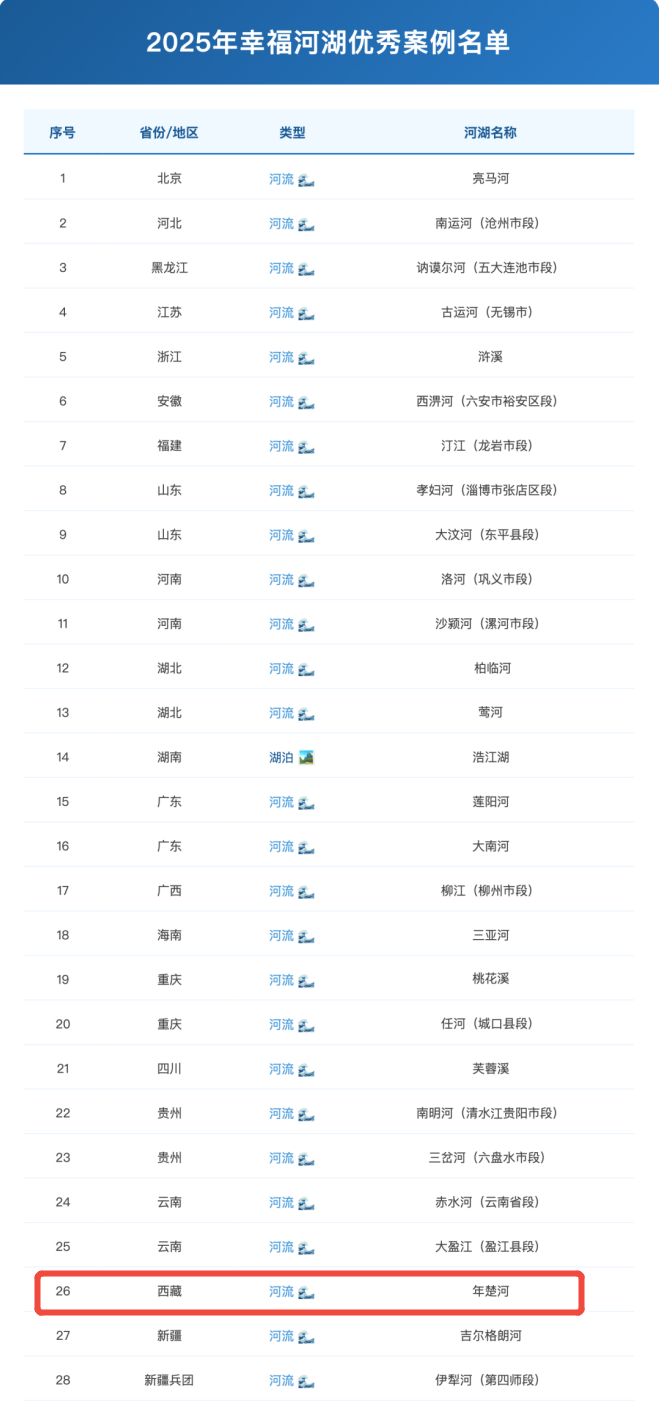 2025年幸福河湖优秀案例名单

| 序号 | 省份/地区 | 类型 | 河湖名称 |
|---|---|---|---|
| 1 | 北京 | 河流 | 亮马河 |
| 2 | 河北 | 河流 | 南运河（沧州市段） |
| 3 | 黑龙江 | 河流 | 讷谟尔河（五大连池市段） |
| 4 | 江苏 | 河流 | 古运河（无锡市） |
| 5 | 浙江 | 河流 | 浒溪 |
| 6 | 安徽 | 河流 | 西淠河（六安市裕安区段） |
| 7 | 福建 | 河流 | 汀江（龙岩市段） |
| 8 | 山东 | 河流 | 孝妇河（淄博市张店区段） |
| 9 | 山东 | 河流 | 大汶河（东平县段） |
| 10 | 河南 | 河流 | 洛河（巩义市段） |
| 11 | 河南 | 河流 | 沙颍河（漯河市段） |
| 12 | 湖北 | 河流 | 柏临河 |
| 13 | 湖北 | 河流 | 莺河 |
| 14 | 湖南 | 湖泊 | 浩江湖 |
| 15 | 广东 | 河流 | 莲阳河 |
| 16 | 广东 | 河流 | 大南河 |
| 17 | 广西 | 河流 | 柳江（柳州市段） |
| 18 | 海南 | 河流 | 三亚河 |
| 19 | 重庆 | 河流 | 桃花溪 |
| 20 | 重庆 | 河流 | 任河（城口县段） |
| 21 | 四川 | 河流 | 芙蓉溪 |
| 22 | 贵州 | 河流 | 南明河（清水江贵阳市段） |
| 23 | 贵州 | 河流 | 三岔河（六盘水市段） |
| 24 | 云南 | 河流 | 赤水河（云南省段） |
| 25 | 云南 | 河流 | 大盈江（盈江县段） |
| 26 | 西藏 | 河流 | 年楚河 |
| 27 | 新疆 | 河流 | 吉尔格朗河 |
| 28 | 新疆兵团 | 河流 | 伊犁河（第四师段） |